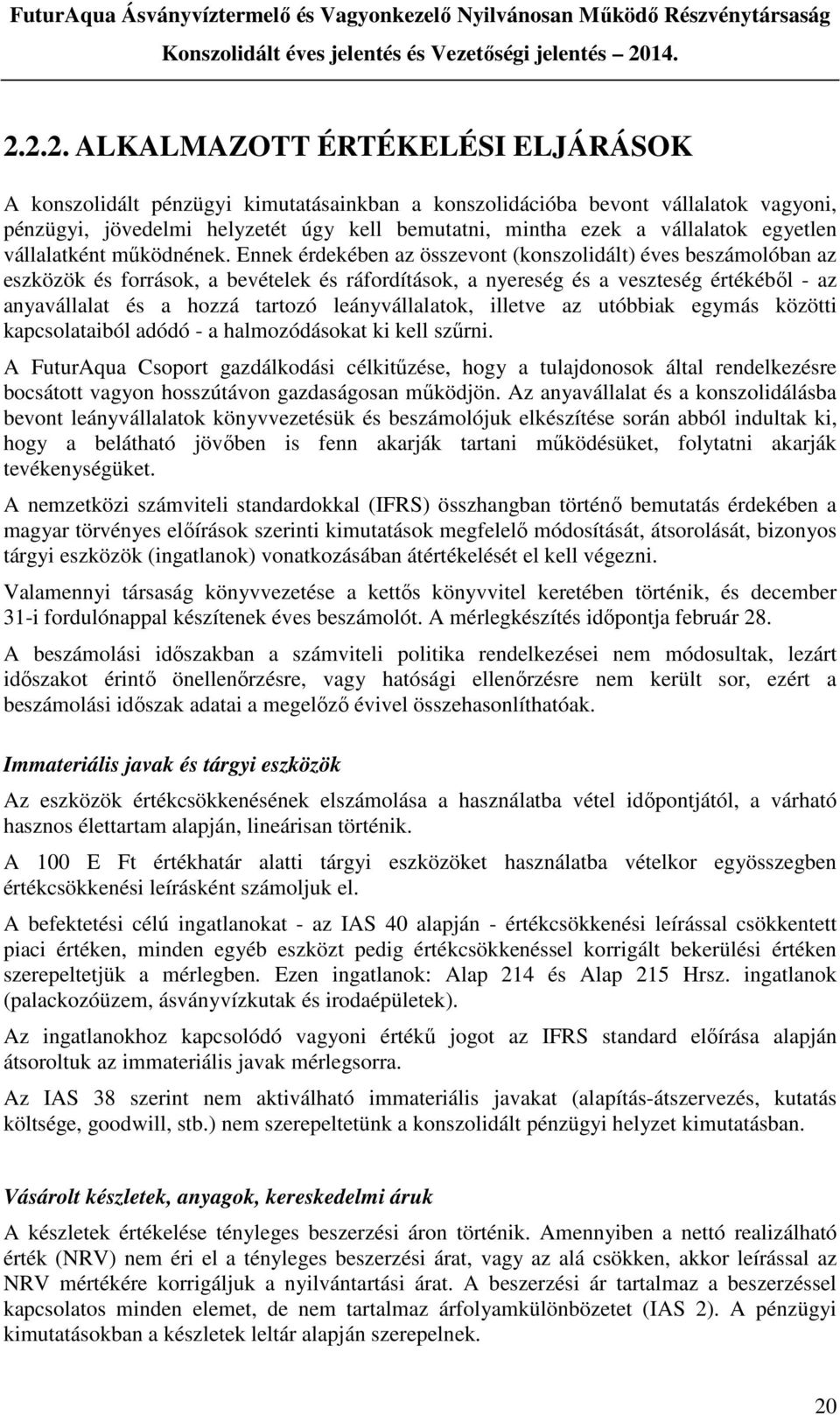 FuturAqua Ásványvíztermelő és Vagyonkezelő Nyilvánosan Működő Részvénytársaság
Konszolidált éves jelentés és Vezetőségi jelentés 2014.

2.2.2. ALKALMAZOTT ÉRTÉKELÉSI ELJÁRÁSOK

A konszolidált pénzügyi kimutatásainkban a konszolidációba bevont vállalatok vagyoni, pénzügyi, jövedelmi helyzetét úgy kell bemutatni, mintha ezek a vállalatok egyetlen vállalatként működnének. Ennek érdekében az összevont (konszolidált) éves beszámolóban az eszközök és források, a bevételek és ráfordítások, a nyereség és a veszteség értékéből - az anyavállalat és a hozzá tartozó leányvállalatok, illetve az utóbbiak egymás közötti kapcsolataiból adódó - a halmozódásokat ki kell szűrni.

A FuturAqua Csoport gazdálkodási célkitűzése, hogy a tulajdonosok által rendelkezésre bocsátott vagyon hosszútávon gazdaságosan működjön. Az anyavállalat és a konszolidálásba bevont leányvállalatok könyvvezetésük és beszámolójuk elkészítése során abból indultak ki, hogy a belátható jövőben is fenn akarják tartani működésüket, folytatni akarják tevékenységüket.

A nemzetközi számviteli standardokkal (IFRS) összhangban történő bemutatás érdekében a magyar törvényes előírások szerinti kimutatások megfelelő módosítását, átsorolását, bizonyos tárgyi eszközök (ingatlanok) vonatkozásában átértékelését el kell végezni.

Valamennyi társaság könyvvezetése a kettős könyvvitel keretében történik, és december 31-i fordulónappal készítenek éves beszámolót. A mérlegkészítés időpontja február 28.

A beszámolási időszakban a számviteli politika rendelkezései nem módosultak, lezárt időszakot érintő önellenőrzésre, vagy hatósági ellenőrzésre nem került sor, ezért a beszámolási időszak adatai a megelőző évivel összehasonlíthatóak.

Immateriális javak és tárgyi eszközök

Az eszközök értékcsökkenésének elszámolása a használatba vétel időpontjától, a várható hasznos élettartam alapján, lineárisan történik.

A 100 E Ft értékhatár alatti tárgyi eszközöket használatba vételkor egyösszegben értékcsökkenési leírásként számoljuk el.

A befektetési célú ingatlanokat - az IAS 40 alapján - értékcsökkenési leírással csökkentett piaci értéken, minden egyéb eszközt pedig értékcsökkenéssel korrigált bekerülési értéken szerepeltetjük a mérlegben. Ezen ingatlanok: Alap 214 és Alap 215 Hrsz. ingatlanok (palackozóüzem, ásványvízkutak és irodaépületek).

Az ingatlanokhoz kapcsolódó vagyoni értékű jogot az IFRS standard előírása alapján átsoroltuk az immateriális javak mérlegsorra.

Az IAS 38 szerint nem aktiválható immateriális javakat (alapítás-átszervezés, kutatás költsége, goodwill, stb.) nem szerepeltetünk a konszolidált pénzügyi helyzet kimutatásban.

Vásárolt készletek, anyagok, kereskedelmi áruk

A készletek értékelése tényleges beszerzési áron történik. Amennyiben a nettó realizálható érték (NRV) nem éri el a tényleges beszerzési árat, vagy az alá csökken, akkor leírással az NRV mértékére korrigáljuk a nyilvántartási árat. A beszerzési ár tartalmaz a beszerzéssel kapcsolatos minden elemet, de nem tartalmaz árfolyamkülönbözetet (IAS 2). A pénzügyi kimutatásokban a készletek leltár alapján szerepelnek.

20